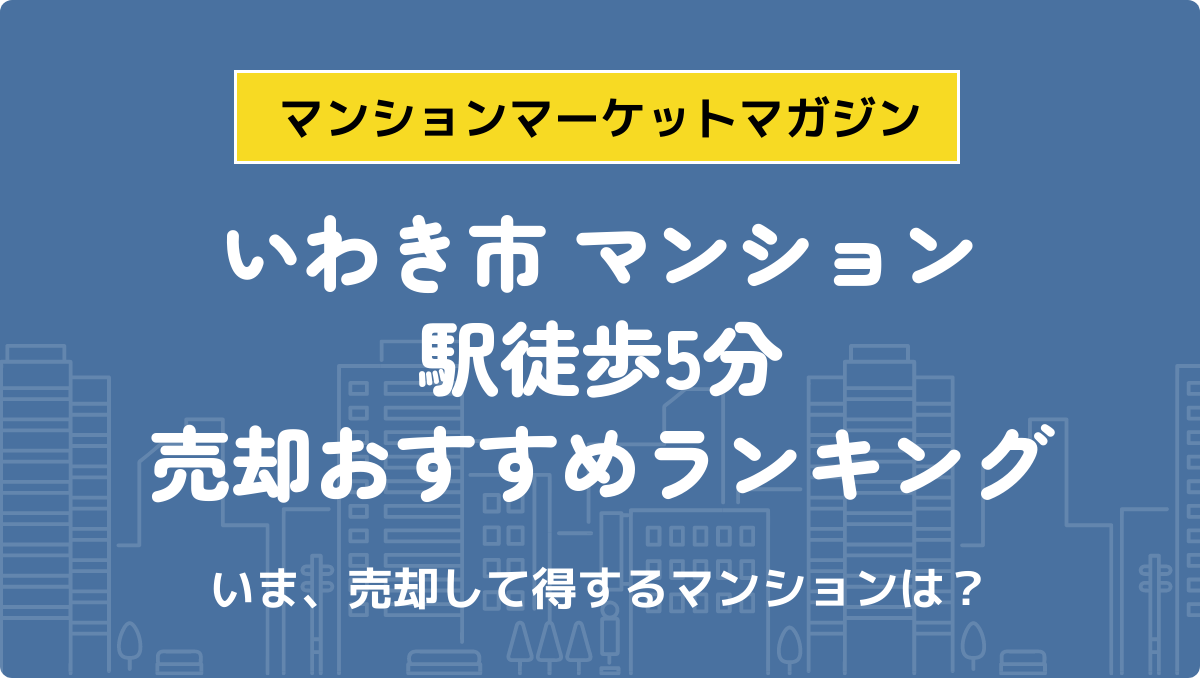 マンションマーケットマガジン

いわき市 マンション
駅徒歩5分
売却おすすめランキング

いま、売却して得するマンションは？